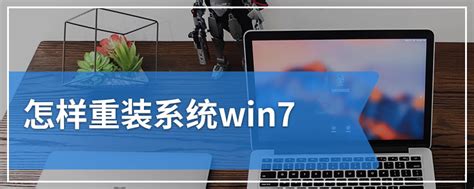 怎样重装系统win7